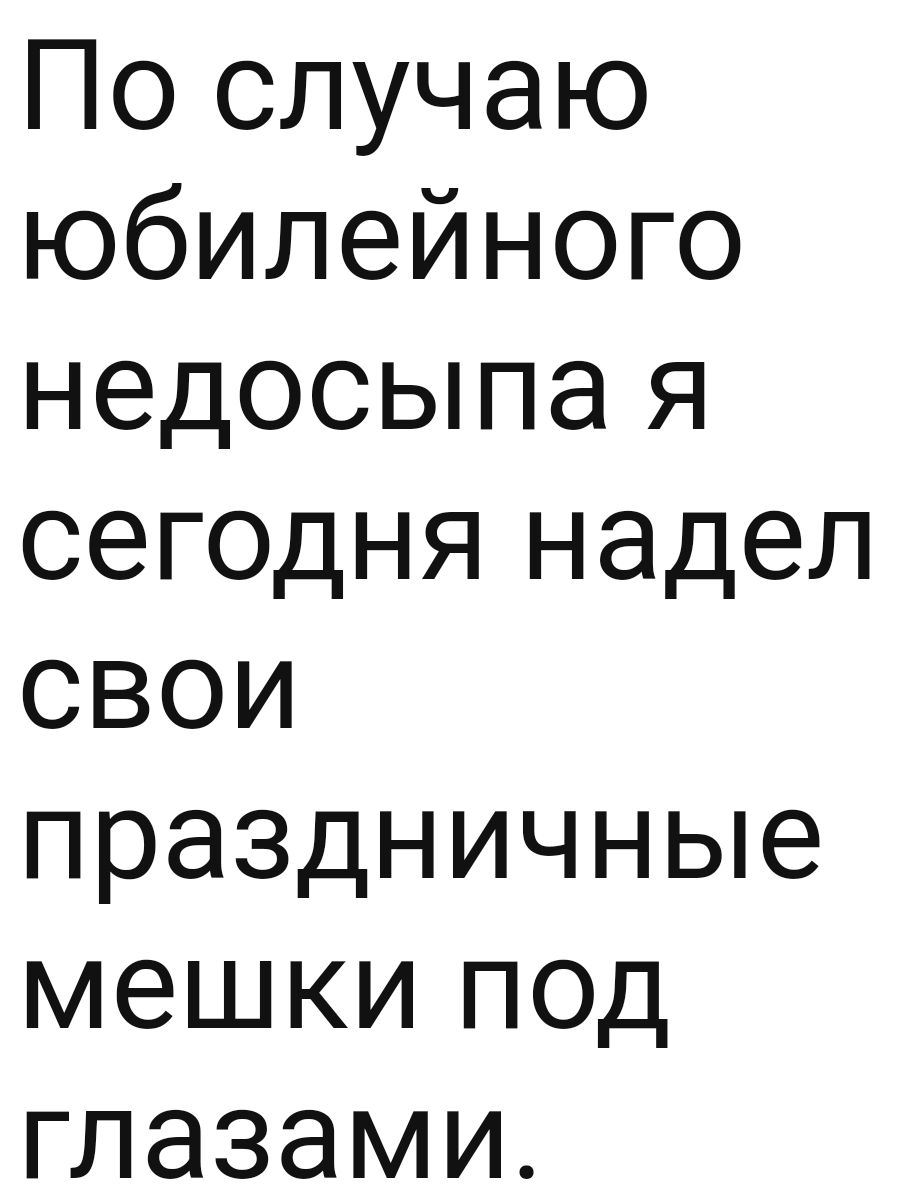 По случаю юбилейного недосыпа я сегодня надел свои праздничные мешки под глазами.